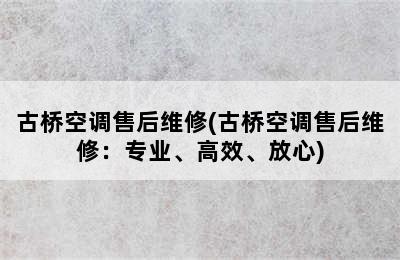 古桥空调售后维修(古桥空调售后维修：专业、高效、放心)